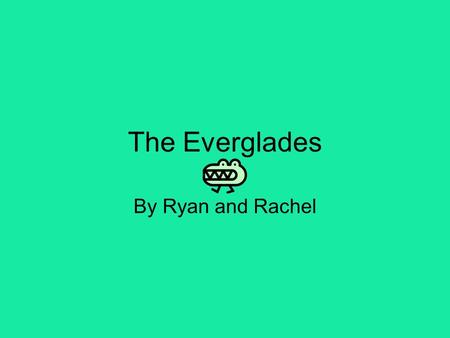 The Everglades

By Ryan and Rachel